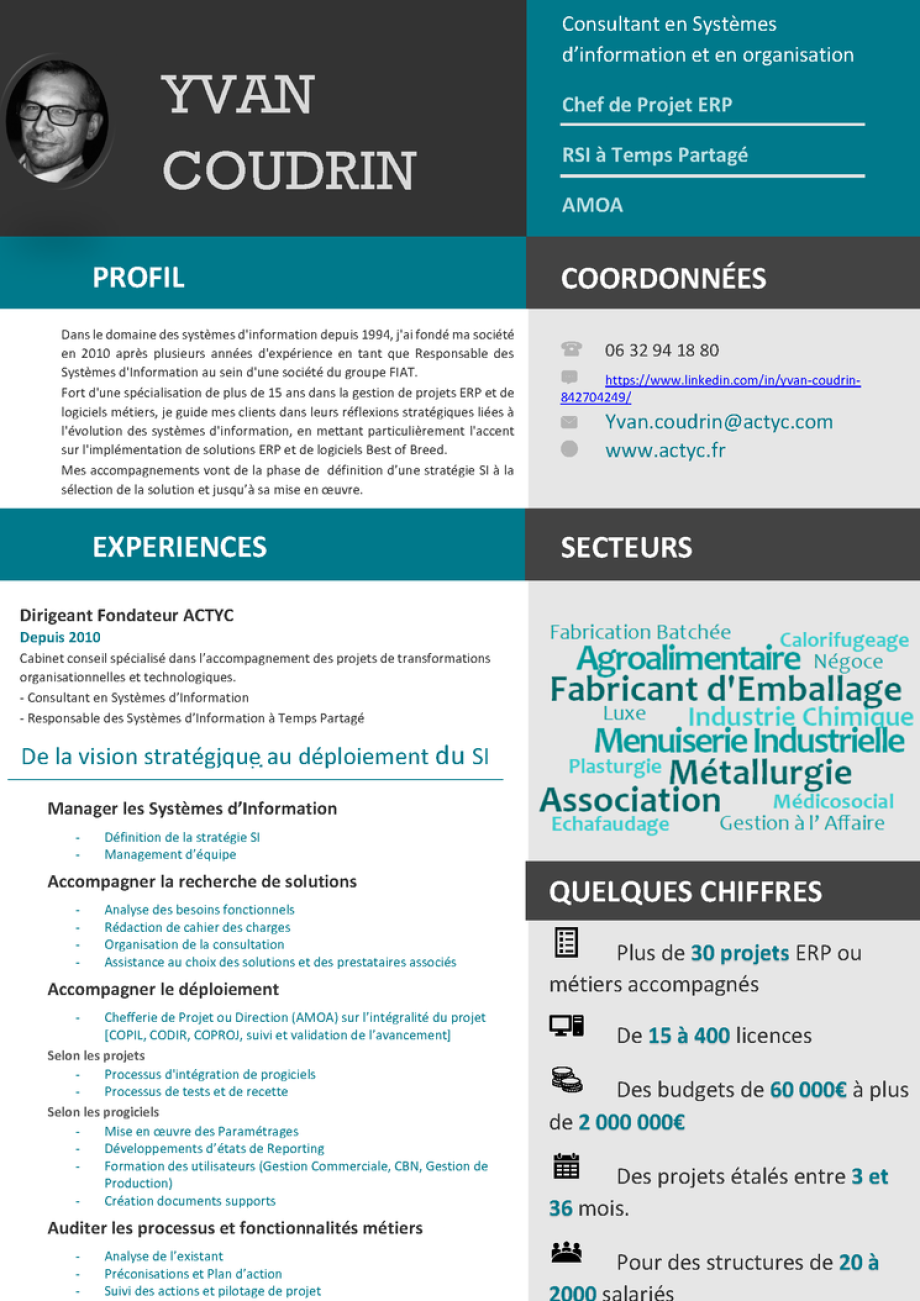 YVAN
COUDRIN

Consultant en Systèmes d'information et en organisation

Chef de Projet ERP

RSI à Temps Partagé

AMOA

PROFIL

Dans le domaine des systèmes d'information depuis 1994, j'ai fondé ma société en 2010 après plusieurs années d'expérience en tant que Responsable des Systèmes d'Information au sein d'une société du groupe FIAT.
Fort d'une spécialisation de plus de 15 ans dans la gestion de projets ERP et de logiciels métiers, je guide mes clients dans leurs réflexions stratégiques liées à l'évolution des systèmes d'information, en mettant particulièrement l'accent sur l'implémentation de solutions ERP et de logiciels Best of Breed.
Mes accompagnements vont de la phase de définition d'une stratégie SI à la sélection de la solution et jusqu'à sa mise en œuvre.

COORDONNÉES

06 32 94 18 80
https://www.linkedin.com/in/yvan-coudrin-842704249/
Yvan.coudrin@actyc.com
www.actyc.fr

EXPERIENCES

Dirigeant Fondateur ACTYC
Depuis 2010
Cabinet conseil spécialisé dans l'accompagnement des projets de transformations organisationnelles et technologiques.
- Consultant en Systèmes d'Information
- Responsable des Systèmes d'Information à Temps Partagé

De la vision stratégique au déploiement du SI

Manager les Systèmes d'Information
- Définition de la stratégie SI
- Management d'équipe

Accompagner la recherche de solutions
- Analyse des besoins fonctionnels
- Rédaction de cahier des charges
- Organisation de la consultation
- Assistance au choix des solutions et des prestataires associés

Accompagner le déploiement
- Chefferie de Projet ou Direction (AMOA) sur l'intégralité du projet [COPIL, CODIR, COPROJ, suivi et validation de l'avancement]
Selon les projets
- Processus d'intégration de progiciels
- Processus de tests et de recette
Selon les progiciels
- Mise en œuvre des Paramétrages
- Développements d'états de Reporting
- Formation des utilisateurs (Gestion Commerciale, CBN, Gestion de Production)
- Création documents supports

Auditer les processus et fonctionnalités métiers
- Analyse de l'existant
- Préconisations et Plan d'action
- Suivi des actions et pilotage de projet

SECTEURS

Fabrication Batchée Calorifugeage Agroalimentaire Négoce Fabricant d'Emballage Luxe Industrie Chimique Menuiserie Industrielle Plasturgie Métallurgie Association Médicosocial Echafaudage Gestion à l' Affaire

QUELQUES CHIFFRES

Plus de 30 projets ERP ou métiers accompagnés

De 15 à 400 licences

Des budgets de 60 000€ à plus de 2 000 000€

Des projets étalés entre 3 et 36 mois.

Pour des structures de 20 à 2000 salariés